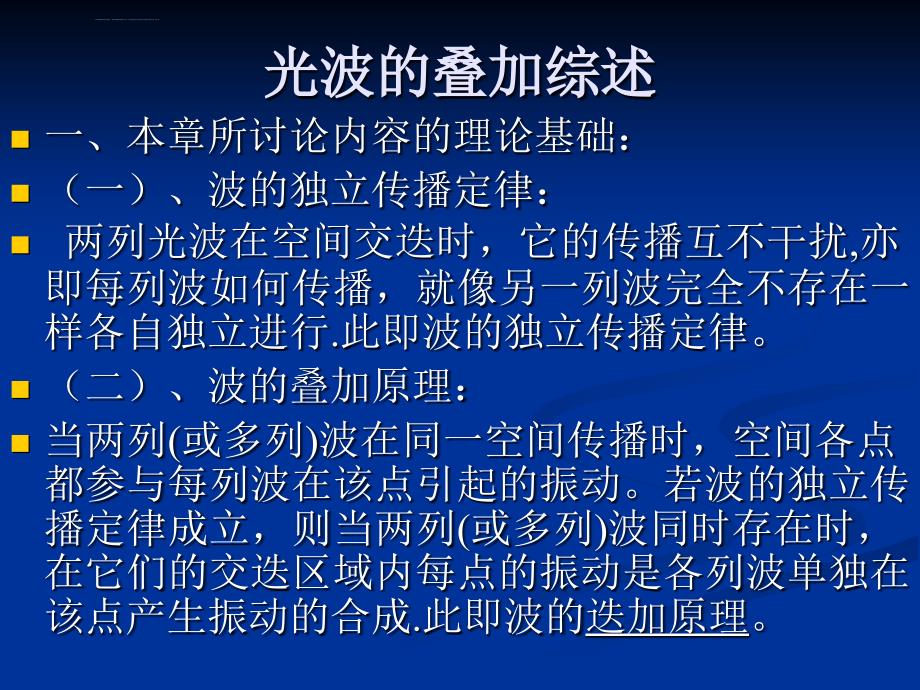 光波的叠加综述

一、本章所讨论内容的理论基础：

（一）、波的独立传播定律：

两列光波在空间交迭时，它的传播互不干扰,亦即每列波如何传播，就像另一列波完全不存在一样各自独立进行.此即波的独立传播定律。

（二）、波的叠加原理：

当两列(或多列)波在同一空间传播时，空间各点都参与每列波在该点引起的振动。若波的独立传播定律成立，则当两列(或多列)波同时存在时，在它们的交迭区域内每点的振动是各列波单独在该点产生振动的合成.此即波的迭加原理。